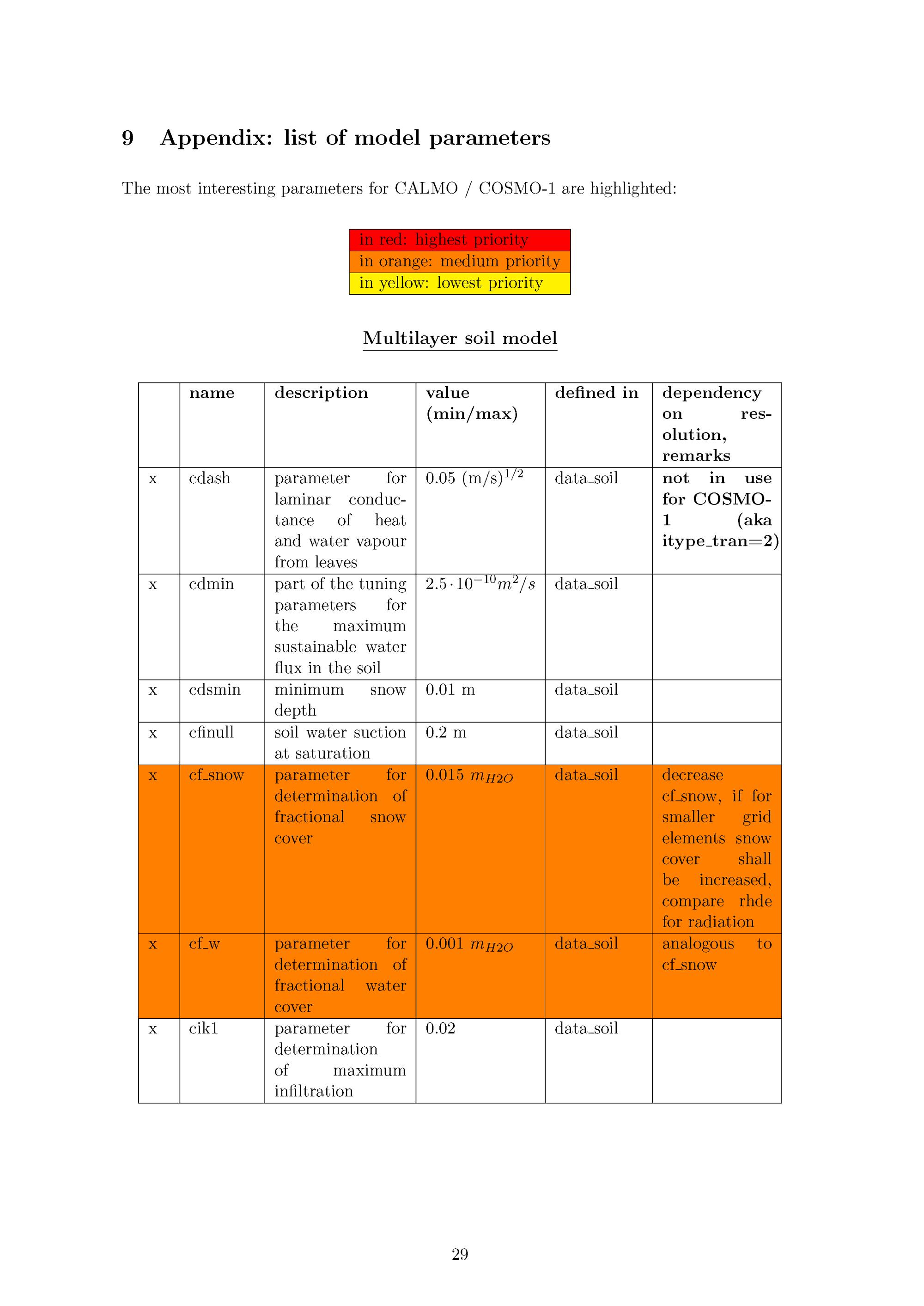 9 Appendix: list of model parameters

The most interesting parameters for CALMO / COSMO-1 are highlighted:

| in red: highest priority |
|---|
| in orange: medium priority |
| in yellow: lowest priority |

Multilayer soil model

| | name | description | value (min/max) | defined in | dependency on resolution, remarks |
|---|---|---|---|---|---|
| x | cdash | parameter for laminar conductance of heat and water vapour from leaves | 0.05 $(m/s)^{1/2}$ | data_soil | not in use for COSMO-1 (aka itype_tran=2) |
| x | cdmin | part of the tuning parameters for the maximum sustainable water flux in the soil | $2.5 \cdot 10^{-10} m^2/s$ | data_soil | |
| x | cdsmin | minimum snow depth | 0.01 m | data_soil | |
| x | cfinull | soil water suction at saturation | 0.2 m | data_soil | |
| x | cf_snow | parameter for determination of fractional snow cover | 0.015 $m_{H2O}$ | data_soil | decrease cf_snow, if for smaller grid elements snow cover shall be increased, compare rhde for radiation |
| x | cf_w | parameter for determination of fractional water cover | 0.001 $m_{H2O}$ | data_soil | analogous to cf_snow |
| x | cik1 | parameter for determination of maximum infiltration | 0.02 | data_soil | |

29